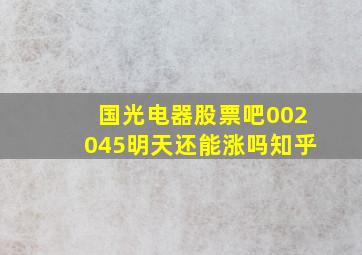 国光电器股票吧002045明天还能涨吗知乎